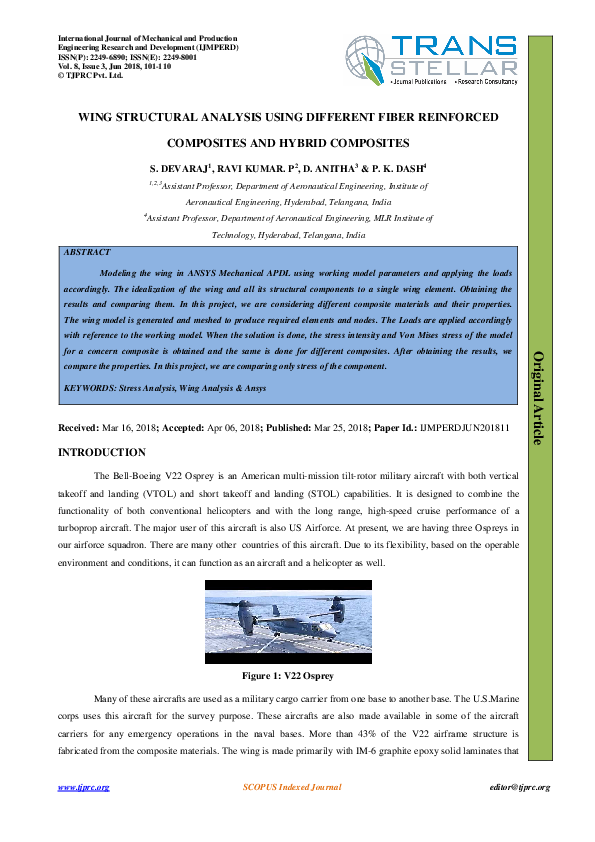 International Journal of Mechanical and Production Engineering Research and Development (IJMPERD)
ISSN(P): 2249-6890; ISSN(E): 2249-8001
Vol. 8, Issue 3, Jun 2018, 101-110
© TJPRC Pvt. Ltd.

TRANS STELLAR
• Journal Publications • Research Consultancy

WING STRUCTURAL ANALYSIS USING DIFFERENT FIBER REINFORCED COMPOSITES AND HYBRID COMPOSITES

S. DEVARAJ$^1$, RAVI KUMAR. P$^2$, D. ANITHA$^3$ & P. K. DASH$^4$

$^{1, 2, 3}$Assistant Professor, Department of Aeronautical Engineering, Institute of Aeronautical Engineering, Hyderabad, Telangana, India

$^4$Assistant Professor, Department of Aeronautical Engineering, MLR Institute of Technology, Hyderabad, Telangana, India

ABSTRACT

Modeling the wing in ANSYS Mechanical APDL using working model parameters and applying the loads accordingly. The idealization of the wing and all its structural components to a single wing element. Obtaining the results and comparing them. In this project, we are considering different composite materials and their properties. The wing model is generated and meshed to produce required elements and nodes. The Loads are applied accordingly with reference to the working model. When the solution is done, the stress intensity and Von Mises stress of the model for a concern composite is obtained and the same is done for different composites. After obtaining the results, we compare the properties. In this project, we are comparing only stress of the component.

KEYWORDS: Stress Analysis, Wing Analysis & Ansys

Original Article

Received: Mar 16, 2018; Accepted: Apr 06, 2018; Published: Mar 25, 2018; Paper Id.: IJMPERDJUN201811

INTRODUCTION

The Bell-Boeing V22 Osprey is an American multi-mission tilt-rotor military aircraft with both vertical takeoff and landing (VTOL) and short takeoff and landing (STOL) capabilities. It is designed to combine the functionality of both conventional helicopters and with the long range, high-speed cruise performance of a turboprop aircraft. The major user of this aircraft is also US Airforce. At present, we are having three Ospreys in our airforce squadron. There are many other countries of this aircraft. Due to its flexibility, based on the operable environment and conditions, it can function as an aircraft and a helicopter as well.

Figure 1: V22 Osprey

Many of these aircrafts are used as a military cargo carrier from one base to another base. The U.S.Marine corps uses this aircraft for the survey purpose. These aircrafts are also made available in some of the aircraft carriers for any emergency operations in the naval bases. More than 43% of the V22 airframe structure is fabricated from the composite materials. The wing is made primarily with IM-6 graphite epoxy solid laminates that

www.tjprc.org    SCOPUS Indexed Journal    editor@tjprc.org